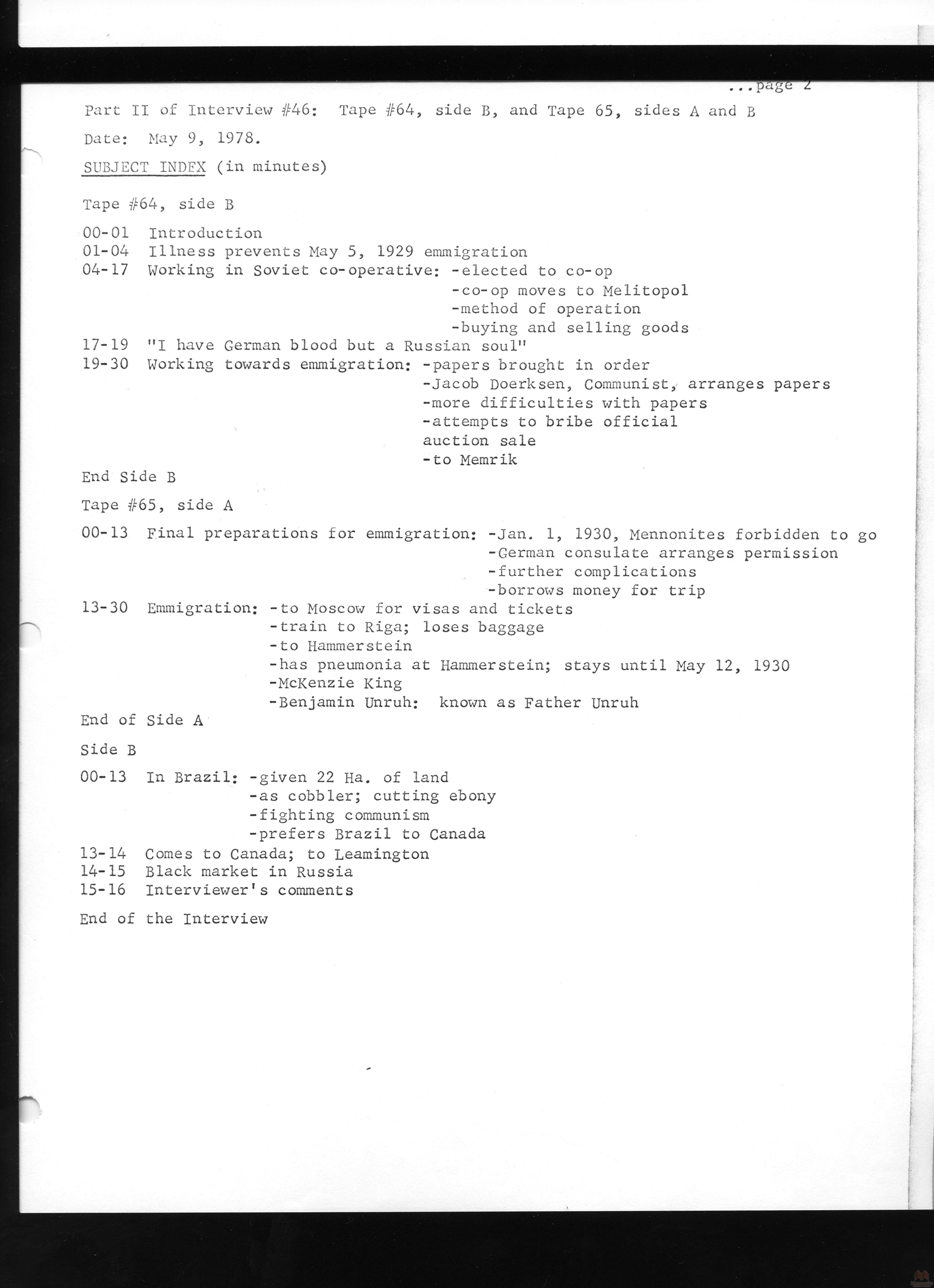 ...page 2

Part II of Interview #46: Tape #64, side B, and Tape 65, sides A and B

Date: May 9, 1978.

SUBJECT INDEX (in minutes)

Tape #64, side B

00-01 Introduction
01-04 Illness prevents May 5, 1929 emmigration
04-17 Working in Soviet co-operative: -elected to co-op
-co-op moves to Melitopol
-method of operation
-buying and selling goods
17-19 "I have German blood but a Russian soul"
19-30 Working towards emmigration: -papers brought in order
-Jacob Doerksen, Communist, arranges papers
-more difficulties with papers
-attempts to bribe official
auction sale
-to Memrik

End Side B

Tape #65, side A

00-13 Final preparations for emmigration: -Jan. 1, 1930, Mennonites forbidden to go
-German consulate arranges permission
-further complications
-borrows money for trip
13-30 Emmigration: -to Moscow for visas and tickets
-train to Riga; loses baggage
-to Hammerstein
-has pneumonia at Hammerstein; stays until May 12, 1930
-McKenzie King
-Benjamin Unruh: known as Father Unruh

End of Side A

Side B

00-13 In Brazil: -given 22 Ha. of land
-as cobbler; cutting ebony
-fighting communism
-prefers Brazil to Canada
13-14 Comes to Canada; to Leamington
14-15 Black market in Russia
15-16 Interviewer's comments

End of the Interview